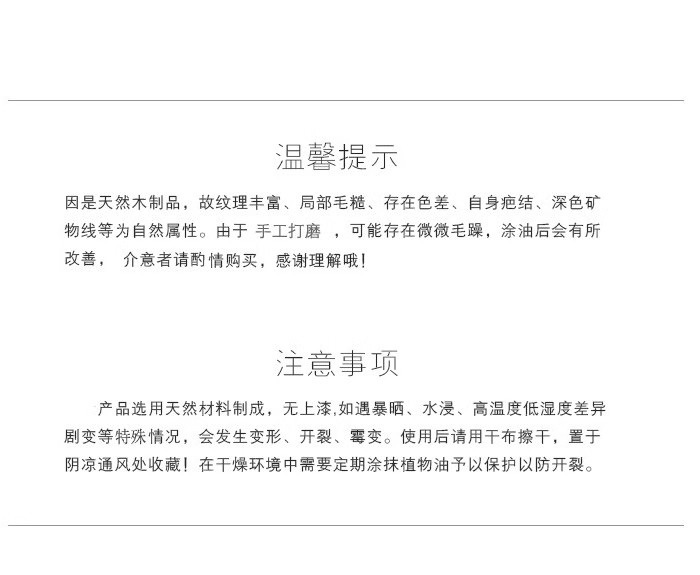 温馨提示

因是天然木制品，故纹理丰富、局部毛糙、存在色差、自身疤结、深色矿物线等为自然属性。由于 手工打磨 ，可能存在微微毛躁，涂油后会有所改善， 介意者请酌情购买，感谢理解哦！

注意事项

产品选用天然材料制成，无上漆,如遇暴晒、水浸、高温度低湿度差异剧变等特殊情况，会发生变形、开裂、霉变。使用后请用干布擦干，置于阴凉通风处收藏！在干燥环境中需要定期涂抹植物油予以保护以防开裂。